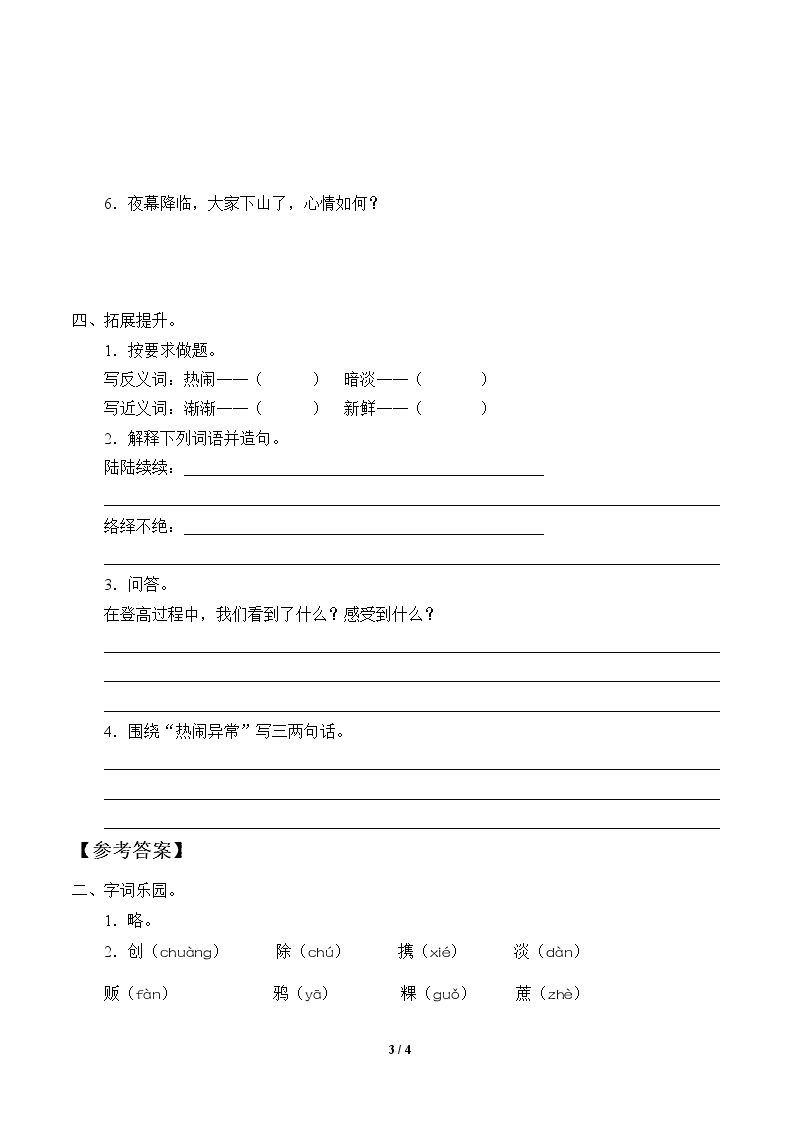 6.夜幕降临，大家下山了，心情如何？

四、拓展提升。

1.按要求做题。

写反义词：热闹——（ ） 暗淡——（ ）

写近义词：渐渐——（ ） 新鲜——（ ）

2.解释下列词语并造句。

陆陆续续：____

____

络绎不绝：____

____

3.问答。

在登高过程中，我们看到了什么？感受到什么？

____

____

____

4.围绕“热闹异常”写三两句话。

____

____

____

【参考答案】

二、字词乐园。

1.略。

2.创（chuàng） 除（chú） 携（xié） 淡（dàn）

贩（fàn） 鸦（yā） 粿（guǒ） 蔗（zhè）

3 / 4